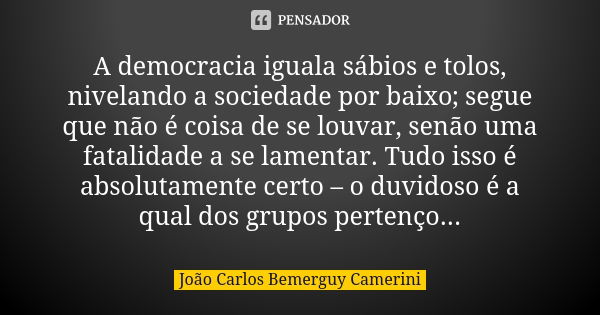 PENSADOR

A democracia iguala sábios e tolos, nivelando a sociedade por baixo; segue que não é coisa de se louvar, senão uma fatalidade a se lamentar. Tudo isso é absolutamente certo – o duvidoso é a qual dos grupos pertenço...

João Carlos Bemerguy Camerini